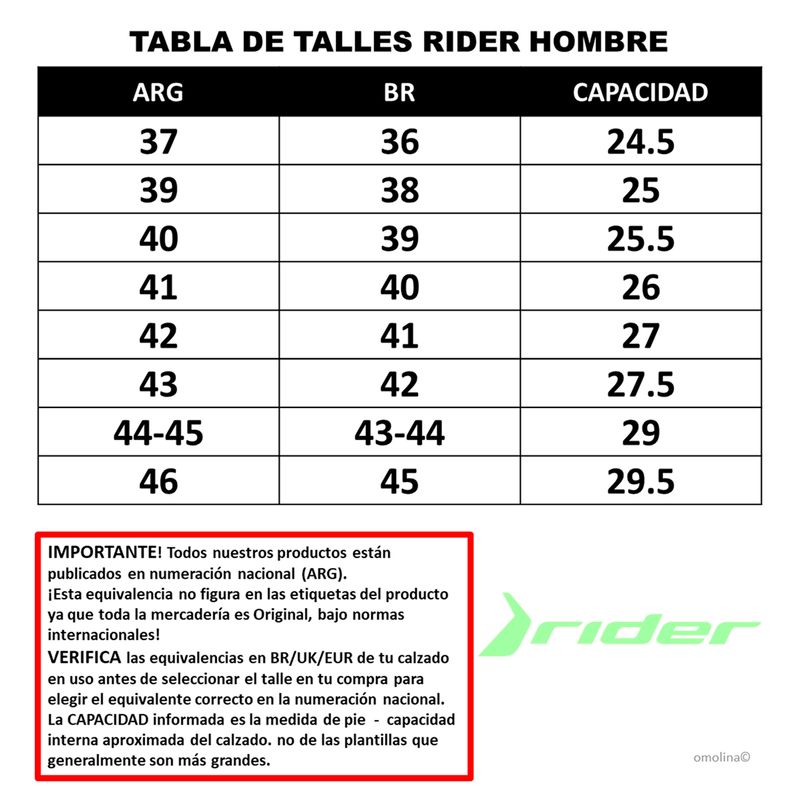 TABLA DE TALLES RIDER HOMBRE

| ARG | BR | CAPACIDAD |
|---|---|---|
| 37 | 36 | 24.5 |
| 39 | 38 | 25 |
| 40 | 39 | 25.5 |
| 41 | 40 | 26 |
| 42 | 41 | 27 |
| 43 | 42 | 27.5 |
| 44-45 | 43-44 | 29 |
| 46 | 45 | 29.5 |

IMPORTANTE! Todos nuestros productos están publicados en numeración nacional (ARG). ¡Esta equivalencia no figura en las etiquetas del producto ya que toda la mercadería es Original, bajo normas internacionales!
VERIFICA las equivalencias en BR/UK/EUR de tu calzado en uso antes de seleccionar el talle en tu compra para elegir el equivalente correcto en la numeración nacional. La CAPACIDAD informada es la medida de pie - capacidad interna aproximada del calzado. no de las plantillas que generalmente son más grandes.

rider

omolina©